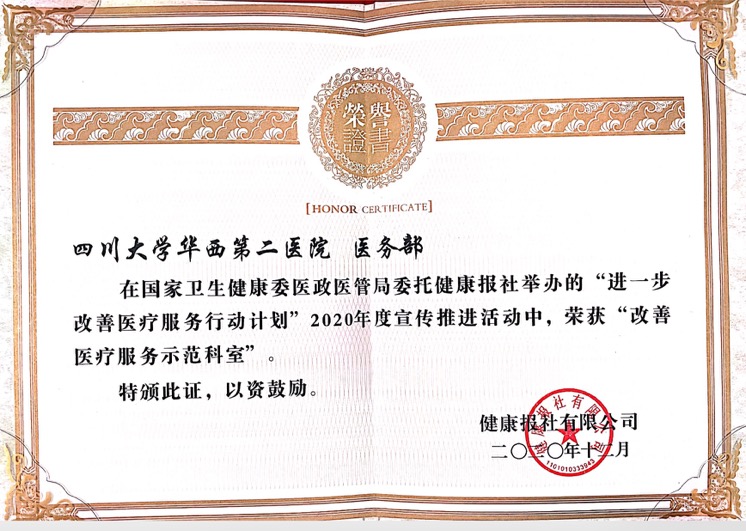 榮譽證書

[HONOR CERTIFICATE]

四川大学华西第二医院 医务部

在国家卫生健康委医政医管局委托健康报社举办的“进一步改善医疗服务行动计划”2020年度宣传推进活动中，荣获“改善医疗服务示范科室”。

特颁此证，以资鼓励。

健康报社有限公司
二〇二〇年十二月

健康报社有限公司
1101010333943